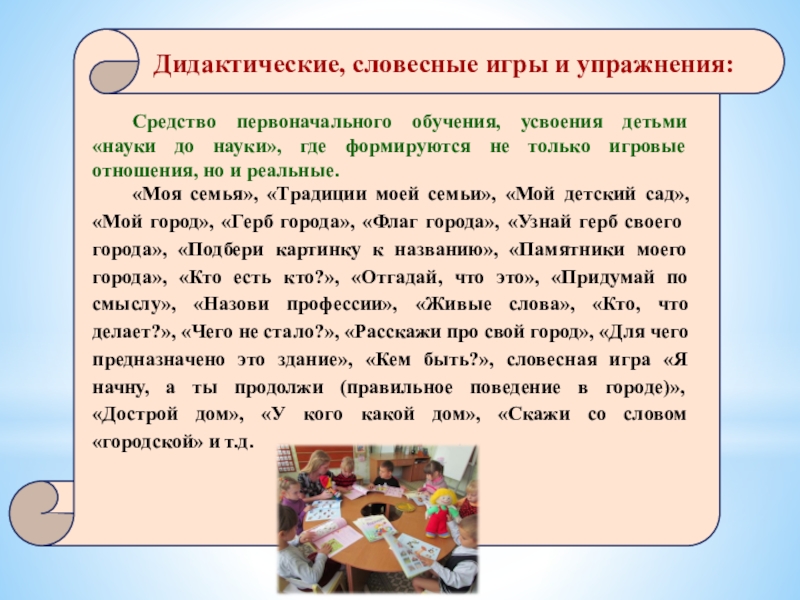 Дидактические, словесные игры и упражнения:

Средство первоначального обучения, усвоения детьми «науки до науки», где формируются не только игровые отношения, но и реальные.

«Моя семья», «Традиции моей семьи», «Мой детский сад», «Мой город», «Герб города», «Флаг города», «Узнай герб своего города», «Подбери картинку к названию», «Памятники моего города», «Кто есть кто?», «Отгадай, что это», «Придумай по смыслу», «Назови профессии», «Живые слова», «Кто, что делает?», «Чего не стало?», «Расскажи про свой город», «Для чего предназначено это здание», «Кем быть?», словесная игра «Я начну, а ты продолжи (правильное поведение в городе)», «Дострой дом», «У кого какой дом», «Скажи со словом «городской» и т.д.